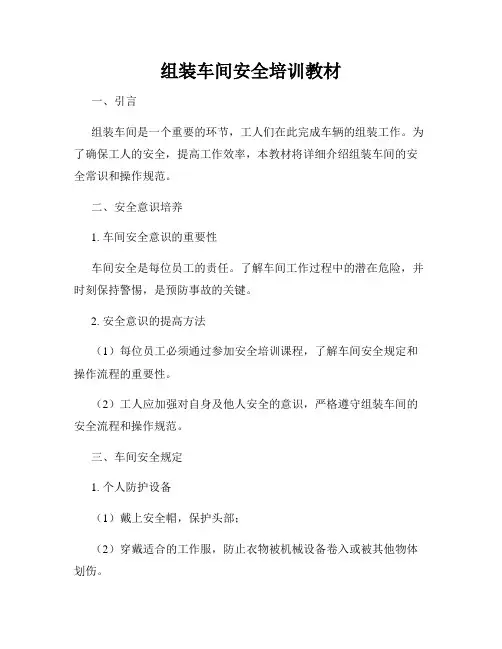 组装车间安全培训教材

一、引言

组装车间是一个重要的环节，工人们在此完成车辆的组装工作。为了确保工人的安全，提高工作效率，本教材将详细介绍组装车间的安全常识和操作规范。

二、安全意识培养

1. 车间安全意识的重要性

车间安全是每位员工的责任。了解车间工作过程中的潜在危险，并时刻保持警惕，是预防事故的关键。

2. 安全意识的提高方法

（1）每位员工必须通过参加安全培训课程，了解车间安全规定和操作流程的重要性。

（2）工人应加强对自身及他人安全的意识，严格遵守组装车间的安全流程和操作规范。

三、车间安全规定

1. 个人防护设备

（1）戴上安全帽，保护头部；

（2）穿戴适合的工作服，防止衣物被机械设备卷入或被其他物体划伤。